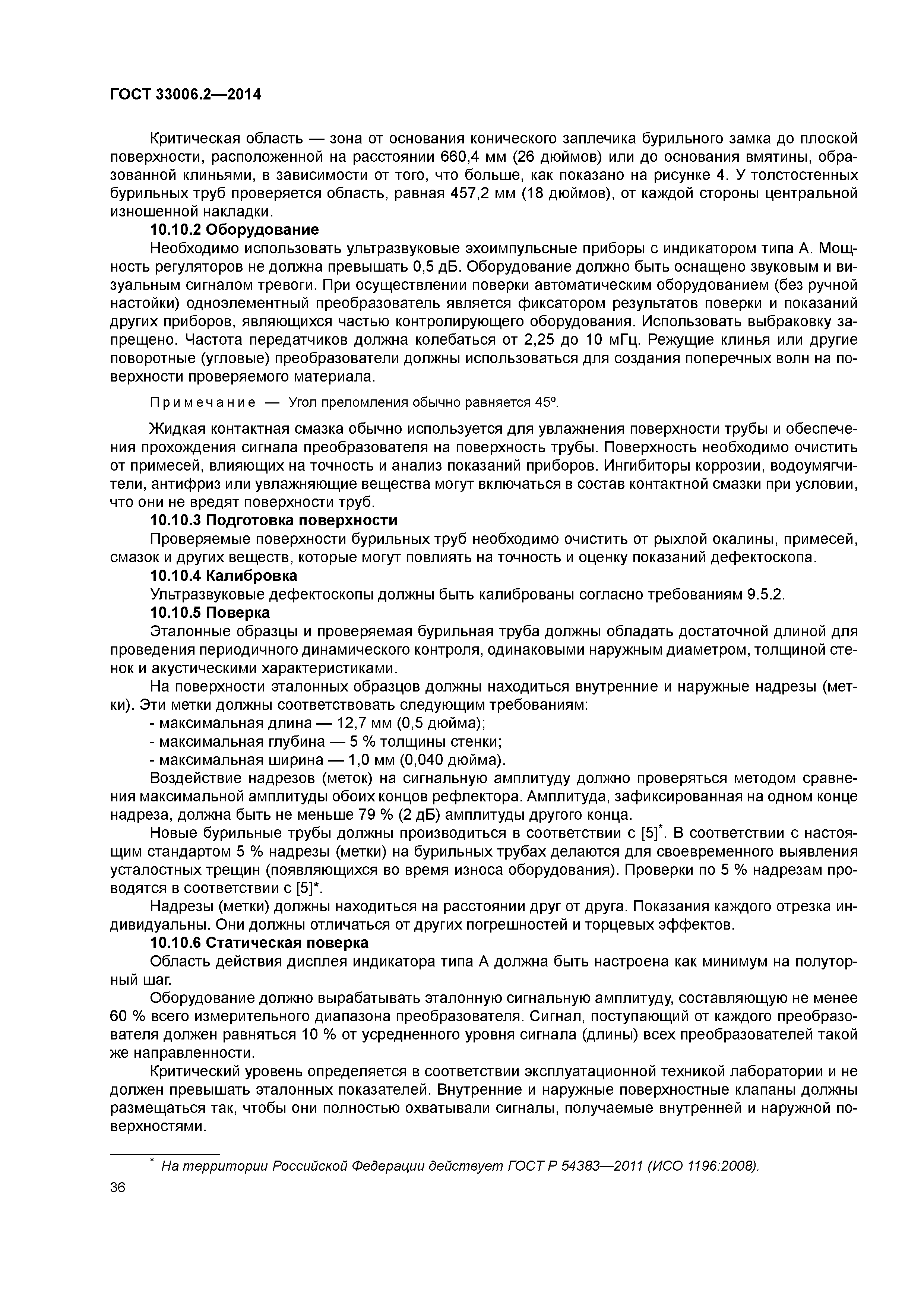 ГОСТ 33006.2—2014

Критическая область — зона от основания конического заплечика бурильного замка до плоской поверхности, расположенной на расстоянии 660,4 мм (26 дюймов) или до основания вмятины, образованной клиньями, в зависимости от того, что больше, как показано на рисунке 4. У толстостенных бурильных труб проверяется область, равная 457,2 мм (18 дюймов), от каждой стороны центральной изношенной накладки.

10.10.2 Оборудование

Необходимо использовать ультразвуковые эхоимпульсные приборы с индикатором типа А. Мощность регуляторов не должна превышать 0,5 дБ. Оборудование должно быть оснащено звуковым и визуальным сигналом тревоги. При осуществлении поверки автоматическим оборудованием (без ручной настойки) одноэлементный преобразователь является фиксатором результатов поверки и показаний других приборов, являющихся частью контролирующего оборудования. Использовать выбраковку запрещено. Частота передатчиков должна колебаться от 2,25 до 10 мГц. Режущие клинья или другие поворотные (угловые) преобразователи должны использоваться для создания поперечных волн на поверхности проверяемого материала.

Примечание — Угол преломления обычно равняется 45º.

Жидкая контактная смазка обычно используется для увлажнения поверхности трубы и обеспечения прохождения сигнала преобразователя на поверхность трубы. Поверхность необходимо очистить от примесей, влияющих на точность и анализ показаний приборов. Ингибиторы коррозии, водоумягчители, антифриз или увлажняющие вещества могут включаться в состав контактной смазки при условии, что они не вредят поверхности труб.

10.10.3 Подготовка поверхности

Проверяемые поверхности бурильных труб необходимо очистить от рыхлой окалины, примесей, смазок и других веществ, которые могут повлиять на точность и оценку показаний дефектоскопа.

10.10.4 Калибровка

Ультразвуковые дефектоскопы должны быть калиброваны согласно требованиям 9.5.2.

10.10.5 Поверка

Эталонные образцы и проверяемая бурильная труба должны обладать достаточной длиной для проведения периодичного динамического контроля, одинаковыми наружным диаметром, толщиной стенок и акустическими характеристиками.

На поверхности эталонных образцов должны находиться внутренние и наружные надрезы (метки). Эти метки должны соответствовать следующим требованиям:
- максимальная длина — 12,7 мм (0,5 дюйма);
- максимальная глубина — 5 % толщины стенки;
- максимальная ширина — 1,0 мм (0,040 дюйма).

Воздействие надрезов (меток) на сигнальную амплитуду должно проверяться методом сравнения максимальной амплитуды обоих концов рефлектора. Амплитуда, зафиксированная на одном конце надреза, должна быть не меньше 79 % (2 дБ) амплитуды другого конца.

Новые бурильные трубы должны производиться в соответствии с [5]*. В соответствии с настоящим стандартом 5 % надрезы (метки) на бурильных трубах делаются для своевременного выявления усталостных трещин (появляющихся во время износа оборудования). Проверки по 5 % надрезам проводятся в соответствии с [5]*.

Надрезы (метки) должны находиться на расстоянии друг от друга. Показания каждого отрезка индивидуальны. Они должны отличаться от других погрешностей и торцевых эффектов.

10.10.6 Статическая поверка

Область действия дисплея индикатора типа А должна быть настроена как минимум на полуторный шаг.

Оборудование должно вырабатывать эталонную сигнальную амплитуду, составляющую не менее 60 % всего измерительного диапазона преобразователя. Сигнал, поступающий от каждого преобразователя должен равняться 10 % от усредненного уровня сигнала (длины) всех преобразователей такой же направленности.

Критический уровень определяется в соответствии эксплуатационной техникой лаборатории и не должен превышать эталонных показателей. Внутренние и наружные поверхностные клапаны должны размещаться так, чтобы они полностью охватывали сигналы, получаемые внутренней и наружной поверхностями.

* На территории Российской Федерации действует ГОСТ Р 54383—2011 (ИСО 1196:2008).

36